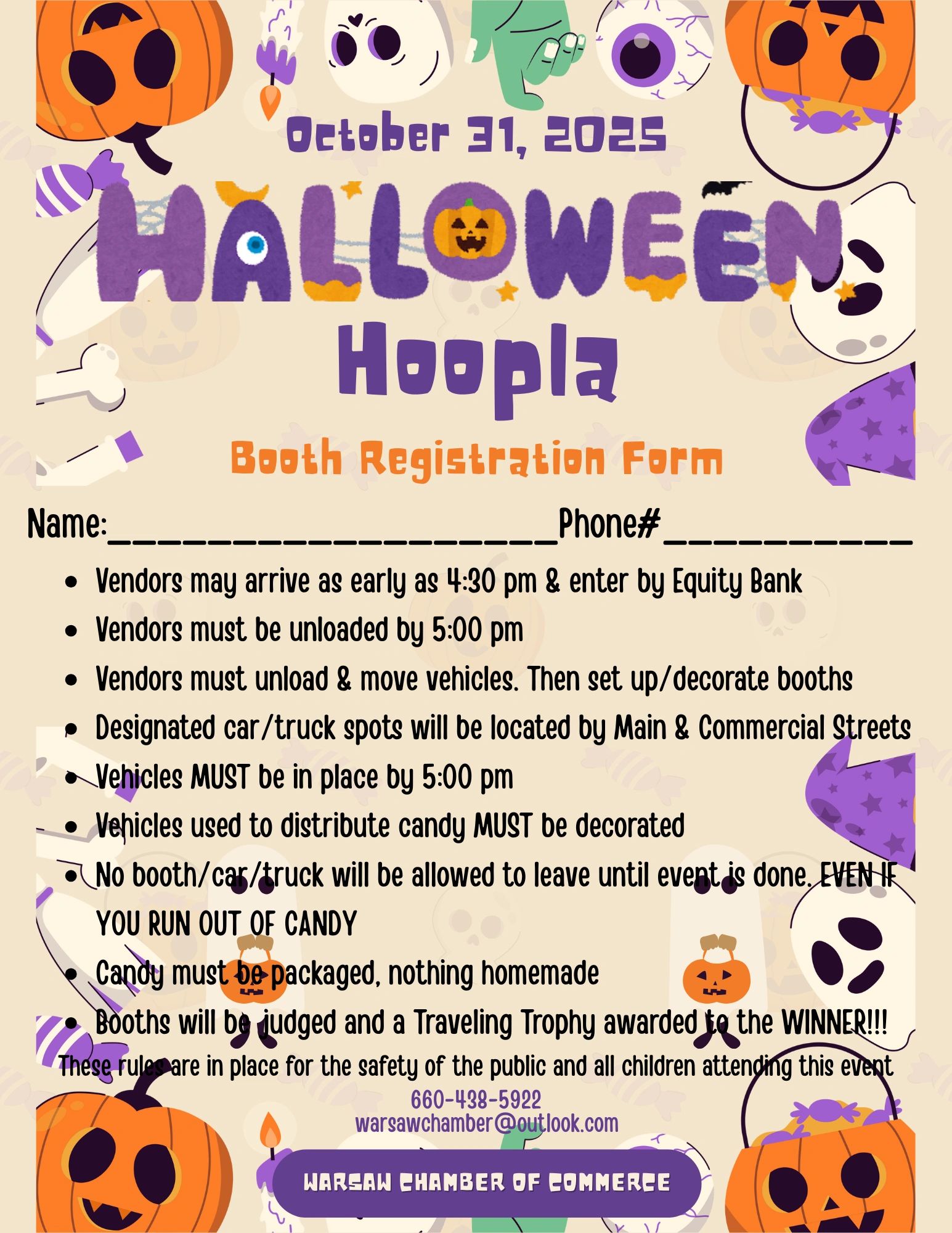 October 31, 2025

HALLOWEEN

Hoopla

Booth Registration Form

Name:____Phone#____

• Vendors may arrive as early as 4:30 pm & enter by Equity Bank
• Vendors must be unloaded by 5:00 pm
• Vendors must unload & move vehicles. Then set up/decorate booths
• Designated car/truck spots will be located by Main & Commercial Streets
• Vehicles MUST be in place by 5:00 pm
• Vehicles used to distribute candy MUST be decorated
• No booth/car/truck will be allowed to leave until event is done. EVEN IF YOU RUN OUT OF CANDY
• Candy must be packaged, nothing homemade
• Booths will be judged and a Traveling Trophy awarded to the WINNER!!!

These rules are in place for the safety of the public and all children attending this event

660-438-5922
warsawchamber@outlook.com

WARSAW CHAMBER OF COMMERCE